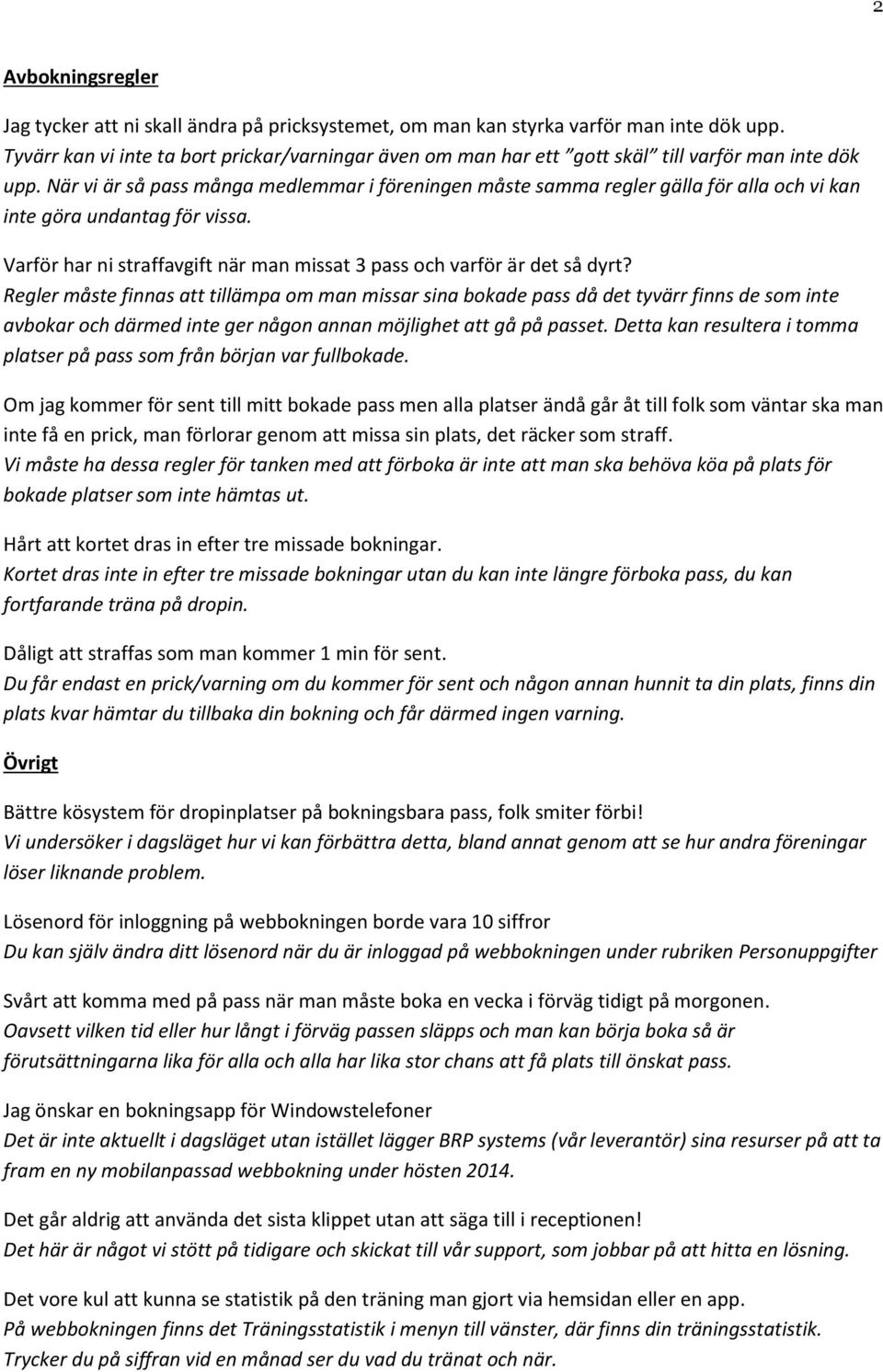 2

Avbokningsregler

Jag tycker att ni skall ändra på pricksystemet, om man kan styrka varför man inte dök upp.
Tyvärr kan vi inte ta bort prickar/varningar även om man har ett ”gott skäl” till varför man inte dök upp. När vi är så pass många medlemmar i föreningen måste samma regler gälla för alla och vi kan inte göra undantag för vissa.

Varför har ni straffavgift när man missat 3 pass och varför är det så dyrt?
Regler måste finnas att tillämpa om man missar sina bokade pass då det tyvärr finns de som inte avbokar och därmed inte ger någon annan möjlighet att gå på passet. Detta kan resultera i tomma platser på pass som från början var fullbokade.

Om jag kommer för sent till mitt bokade pass men alla platser ändå går åt till folk som väntar ska man inte få en prick, man förlorar genom att missa sin plats, det räcker som straff.
Vi måste ha dessa regler för tanken med att förboka är inte att man ska behöva köa på plats för bokade platser som inte hämtas ut.

Hårt att kortet dras in efter tre missade bokningar.
Kortet dras inte in efter tre missade bokningar utan du kan inte längre förboka pass, du kan fortfarande träna på dropin.

Dåligt att straffas som man kommer 1 min för sent.
Du får endast en prick/varning om du kommer för sent och någon annan hunnit ta din plats, finns din plats kvar hämtar du tillbaka din bokning och får därmed ingen varning.

Övrigt

Bättre kösystem för dropinplatser på bokningsbara pass, folk smiter förbi!
Vi undersöker i dagsläget hur vi kan förbättra detta, bland annat genom att se hur andra föreningar löser liknande problem.

Lösenord för inloggning på webbokningen borde vara 10 siffror
Du kan själv ändra ditt lösenord när du är inloggad på webbokningen under rubriken Personuppgifter

Svårt att komma med på pass när man måste boka en vecka i förväg tidigt på morgonen.
Oavsett vilken tid eller hur långt i förväg passen släpps och man kan börja boka så är förutsättningarna lika för alla och alla har lika stor chans att få plats till önskat pass.

Jag önskar en bokningsapp för Windowstelefoner
Det är inte aktuellt i dagsläget utan istället lägger BRP systems (vår leverantör) sina resurser på att ta fram en ny mobilanpassad webbokning under hösten 2014.

Det går aldrig att använda det sista klippet utan att säga till i receptionen!
Det här är något vi stött på tidigare och skickat till vår support, som jobbar på att hitta en lösning.

Det vore kul att kunna se statistik på den träning man gjort via hemsidan eller en app.
På webbokningen finns det Träningsstatistik i menyn till vänster, där finns din träningsstatistik. Trycker du på siffran vid en månad ser du vad du tränat och när.